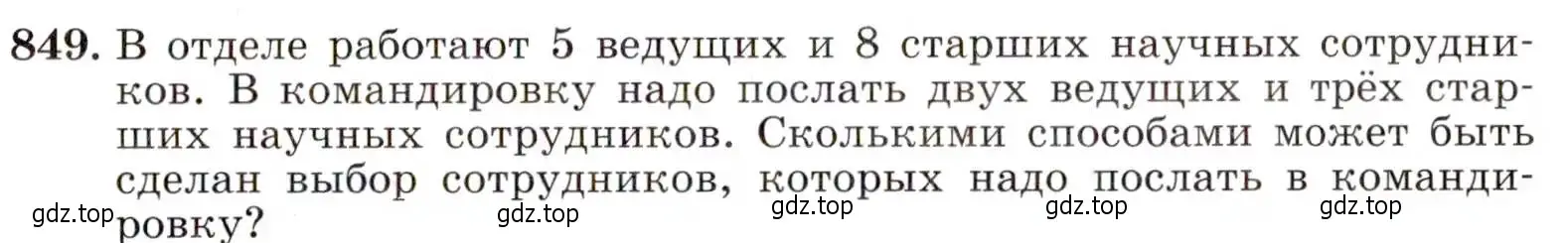 849. В отделе работают 5 ведущих и 8 старших научных сотрудников. В командировку надо послать двух ведущих и трёх старших научных сотрудников. Сколькими способами может быть сделан выбор сотрудников, которых надо послать в командировку?

gdz.top gdz.top gdz.top gdz.top gdz.top